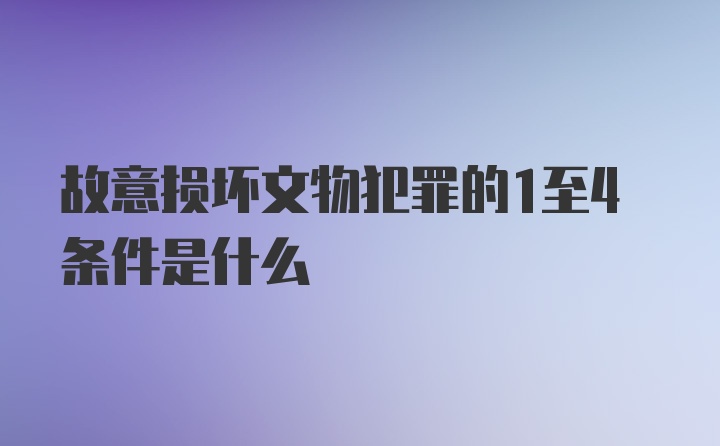 故意损坏文物犯罪的1至4条件是什么